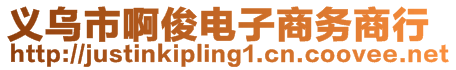 义乌市啊俊电子商务商行
http://justinkipling1.cn.coovee.net